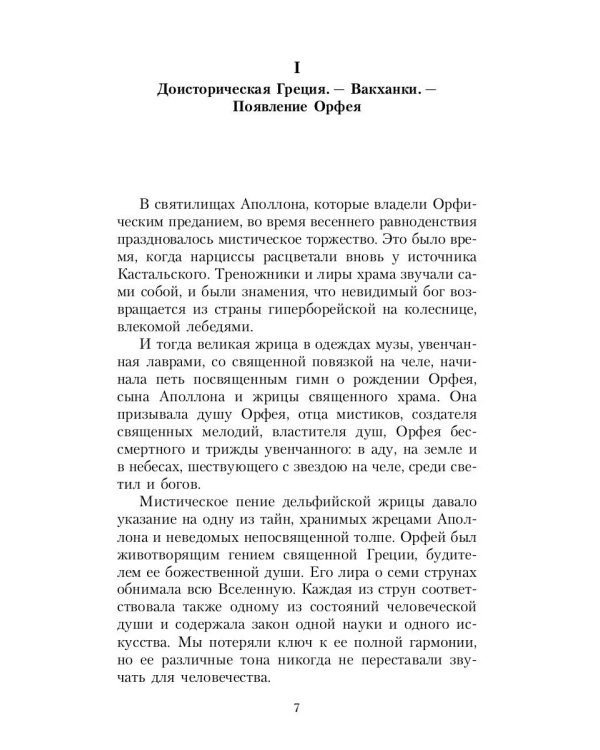 I

Доисторическая Греция. — Вакханки. — Появление Орфея

В святилищах Аполлона, которые владели Орфическим преданием, во время весеннего равноденствия праздновалось мистическое торжество. Это было время, когда нарциссы расцветали вновь у источника Кастальского. Треножники и лиры храма звучали сами собой, и были знамения, что невидимый бог возвращается из страны гиперборейской на колеснице, влекомой лебедями.

И тогда великая жрица в одеждах музы, увенчанная лаврами, со священной повязкой на челе, начинала петь посвященным гимн о рождении Орфея, сына Аполлона и жрицы священного храма. Она призывала душу Орфея, отца мистиков, создателя священных мелодий, властителя душ, Орфея бессмертного и трижды увенчанного: в аду, на земле и в небесах, шествующего с звездою на челе, среди светил и богов.

Мистическое пение дельфийской жрицы давало указание на одну из тайн, хранимых жрецами Аполлона и неведомых непосвященной толпе. Орфей был животворящим гением священной Греции, будителем ее божественной души. Его лира о семи струнах обнимала всю Вселенную. Каждая из струн соответствовала также одному из состояний человеческой души и содержала закон одной науки и одного искусства. Мы потеряли ключ к ее полной гармонии, но ее различные тона никогда не переставали звучать для человечества.

7